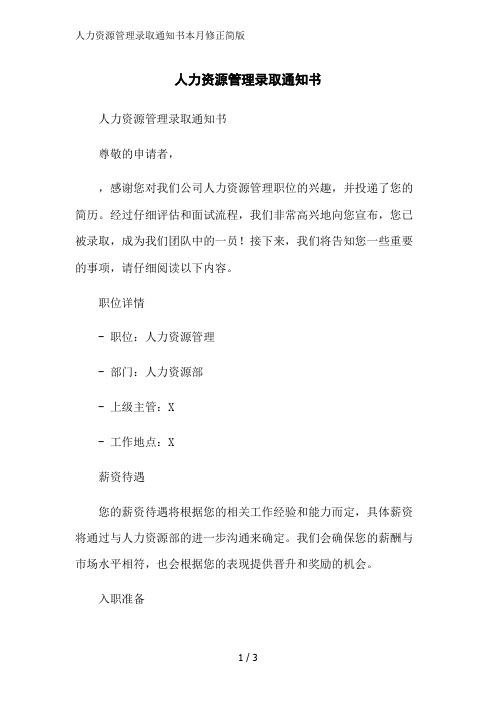 人力资源管理录取通知书本月修正简版

人力资源管理录取通知书

人力资源管理录取通知书

尊敬的申请者，

，感谢您对我们公司人力资源管理职位的兴趣，并投递了您的简历。经过仔细评估和面试流程，我们非常高兴地向您宣布，您已被录取，成为我们团队中的一员！接下来，我们将告知您一些重要的事项，请仔细阅读以下内容。

职位详情

- 职位：人力资源管理

- 部门：人力资源部

- 上级主管：X

- 工作地点：X

薪资待遇

您的薪资待遇将根据您的相关工作经验和能力而定，具体薪资将通过与人力资源部的进一步沟通来确定。我们会确保您的薪酬与市场水平相符，也会根据您的表现提供晋升和奖励的机会。

入职准备

1 / 3